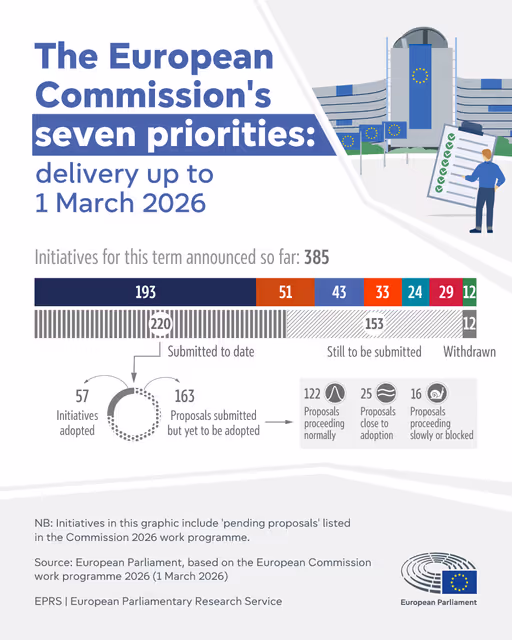 The European Commission's seven priorities: delivery up to 1 March 2026

Initiatives for this term announced so far: 385

193 51 43 33 24 29 12

220 153 12

Submitted to date

Still to be submitted

Withdrawn

57 Initiatives adopted

163 Proposals submitted but yet to be adopted

122 Proposals proceeding normally

25 Proposals close to adoption

16 Proposals proceeding slowly or blocked

NB: Initiatives in this graphic include 'pending proposals' listed in the Commission 2026 work programme.

Source: European Parliament, based on the European Commission work programme 2026 (1 March 2026)

EPRS | European Parliamentary Research Service

European Parliament